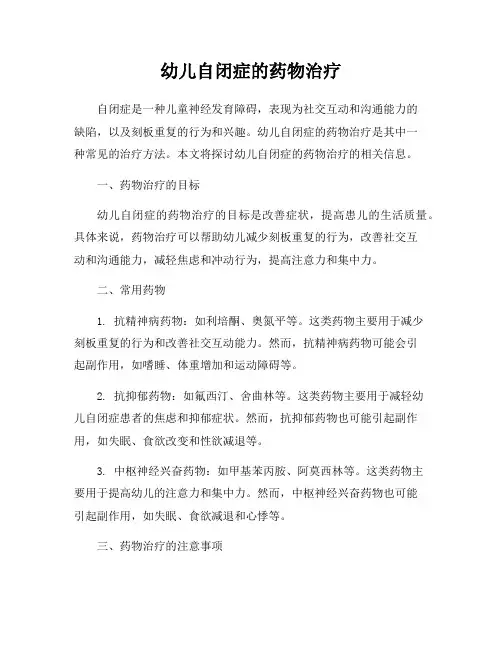 幼儿自闭症的药物治疗

自闭症是一种儿童神经发育障碍，表现为社交互动和沟通能力的缺陷，以及刻板重复的行为和兴趣。幼儿自闭症的药物治疗是其中一种常见的治疗方法。本文将探讨幼儿自闭症的药物治疗的相关信息。

一、药物治疗的目标

幼儿自闭症的药物治疗的目标是改善症状，提高患儿的生活质量。具体来说，药物治疗可以帮助幼儿减少刻板重复的行为，改善社交互动和沟通能力，减轻焦虑和冲动行为，提高注意力和集中力。

二、常用药物

1. 抗精神病药物：如利培酮、奥氮平等。这类药物主要用于减少刻板重复的行为和改善社交互动能力。然而，抗精神病药物可能会引起副作用，如嗜睡、体重增加和运动障碍等。

2. 抗抑郁药物：如氟西汀、舍曲林等。这类药物主要用于减轻幼儿自闭症患者的焦虑和抑郁症状。然而，抗抑郁药物也可能引起副作用，如失眠、食欲改变和性欲减退等。

3. 中枢神经兴奋药物：如甲基苯丙胺、阿莫西林等。这类药物主要用于提高幼儿的注意力和集中力。然而，中枢神经兴奋药物也可能引起副作用，如失眠、食欲减退和心悸等。

三、药物治疗的注意事项